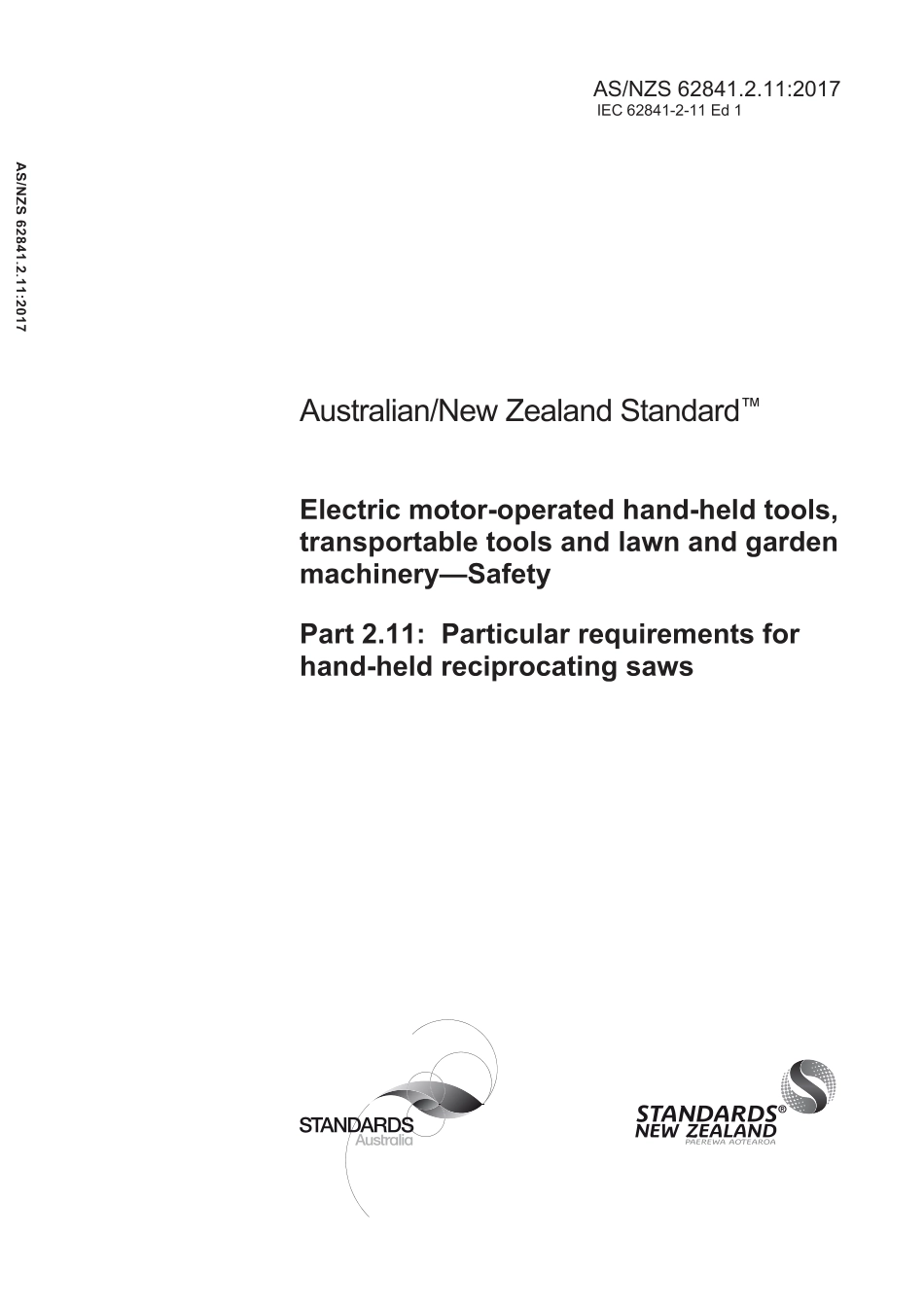 AS/NZS 62841.2.11:2017
IEC 62841-2-11 Ed 1

AS/NZS 62841.2.11:2017

Australian/New Zealand Standard™

Electric motor-operated hand-held tools, transportable tools and lawn and garden machinery—Safety

Part 2.11: Particular requirements for hand-held reciprocating saws

STANDARDS Australia

STANDARDS® NEW ZEALAND
PAEREWA AOTEAROA